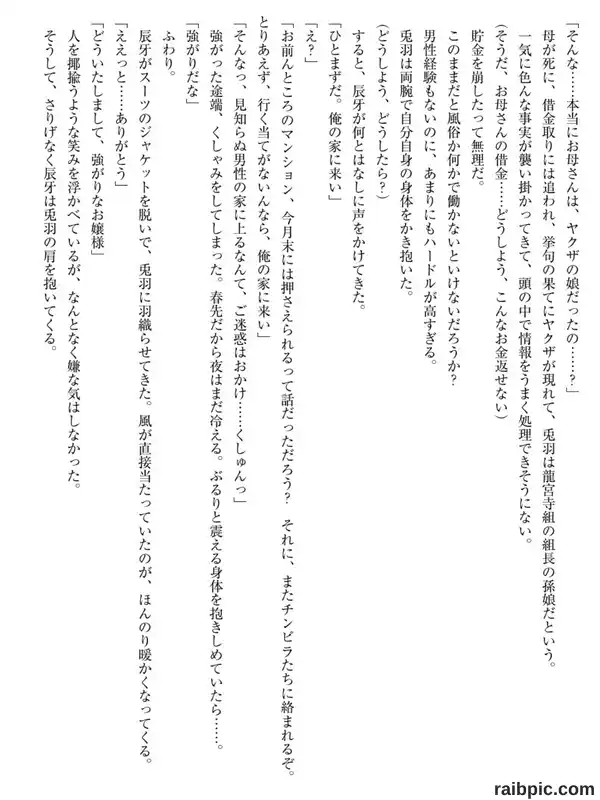 「そんな……本当にお母さんは、ヤクザの娘だったの……？」

母が死に、借金取りには追われ、挙句の果てにヤクザが現れて、兎羽は龍宮寺組の組長の孫娘だという。

一気に色んな事実が襲い掛かってきて、頭の中で情報をうまく処理できそうにない。

（そうだ、お母さんの借金……どうしよう、こんなお金返せない）

貯金を崩したって無理だ。

このままだと風俗か何かで働かないといけないだろうか？

男性経験もないのに、あまりにもハードルが高すぎる。

兎羽は両腕で自分自身の身体をかき抱いた。

（どうしよう、どうしたら？）

すると、辰牙が何とはなしに声をかけてきた。

「ひとまずだ。俺の家に来い」

「え？」

「お前んところのマンション、今月末には押さえられるって話だっただろう？　それに、またチンピラたちに絡まれるぞ。とりあえず、行く当てがないんなら、俺の家に来い」

「そんなっ、見知らぬ男性の家に上るなんて、ご迷惑はおかけ……くしゅんっ」

強がった途端、くしゃみをしてしまった。春先だから夜はまだ冷える。ぶるりと震える身体を抱きしめていたら……。

「強がりだな」

ふわり。

辰牙がスーツのジャケットを脱いで、兎羽に羽織らせてきた。風が直接当たっていたのが、ほんのり暖かくなってくる。

「ええっと……ありがとう」

「どういたしまして、強がりなお嬢様」

人を揶揄うような笑みを浮かべているが、なんとなく嫌な気はしなかった。

そうして、さりげなく辰牙は兎羽の肩を抱いてくる。

raibpic.com